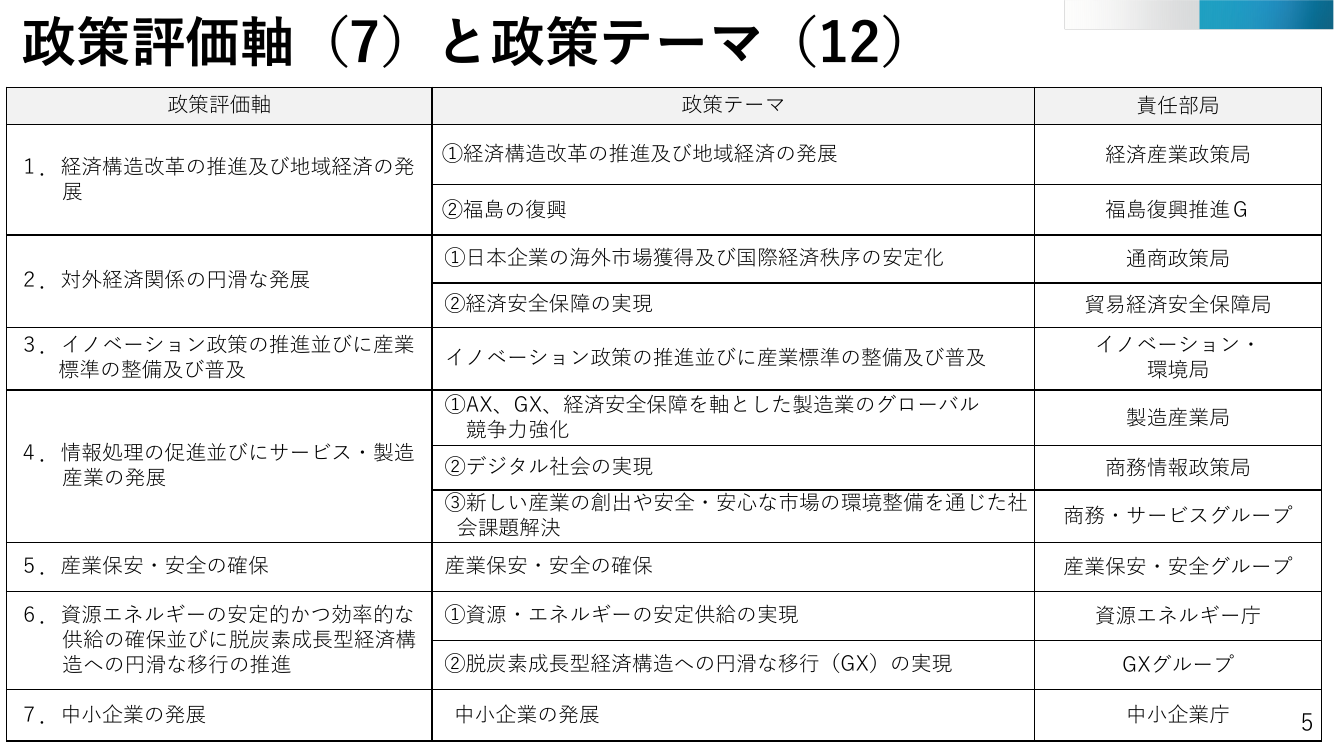 政策評価軸（7）と政策テーマ（12）

| 政策評価軸 | 政策テーマ | 責任部局 |
|---|---|---|
| 1．経済構造改革の推進及び地域経済の発展 | ①経済構造改革の推進及び地域経済の発展 | 経済産業政策局 |
| | ②福島の復興 | 福島復興推進G |
| 2．対外経済関係の円滑な発展 | ①日本企業の海外市場獲得及び国際経済秩序の安定化 | 通商政策局 |
| | ②経済安全保障の実現 | 貿易経済安全保障局 |
| 3．イノベーション政策の推進並びに産業標準の整備及び普及 | イノベーション政策の推進並びに産業標準の整備及び普及 | イノベーション・環境局 |
| 4．情報処理の促進並びにサービス・製造産業の発展 | ①AX、GX、経済安全保障を軸とした製造業のグローバル競争力強化 | 製造産業局 |
| | ②デジタル社会の実現 | 商務情報政策局 |
| | ③新しい産業の創出や安全・安心な市場の環境整備を通じた社会課題解決 | 商務・サービスグループ |
| 5．産業保安・安全の確保 | 産業保安・安全の確保 | 産業保安・安全グループ |
| 6．資源エネルギーの安定的かつ効率的な供給の確保並びに脱炭素成長型経済構造への円滑な移行の推進 | ①資源・エネルギーの安定供給の実現 | 資源エネルギー庁 |
| | ②脱炭素成長型経済構造への円滑な移行（GX）の実現 | GXグループ |
| 7．中小企業の発展 | 中小企業の発展 | 中小企業庁 |

5